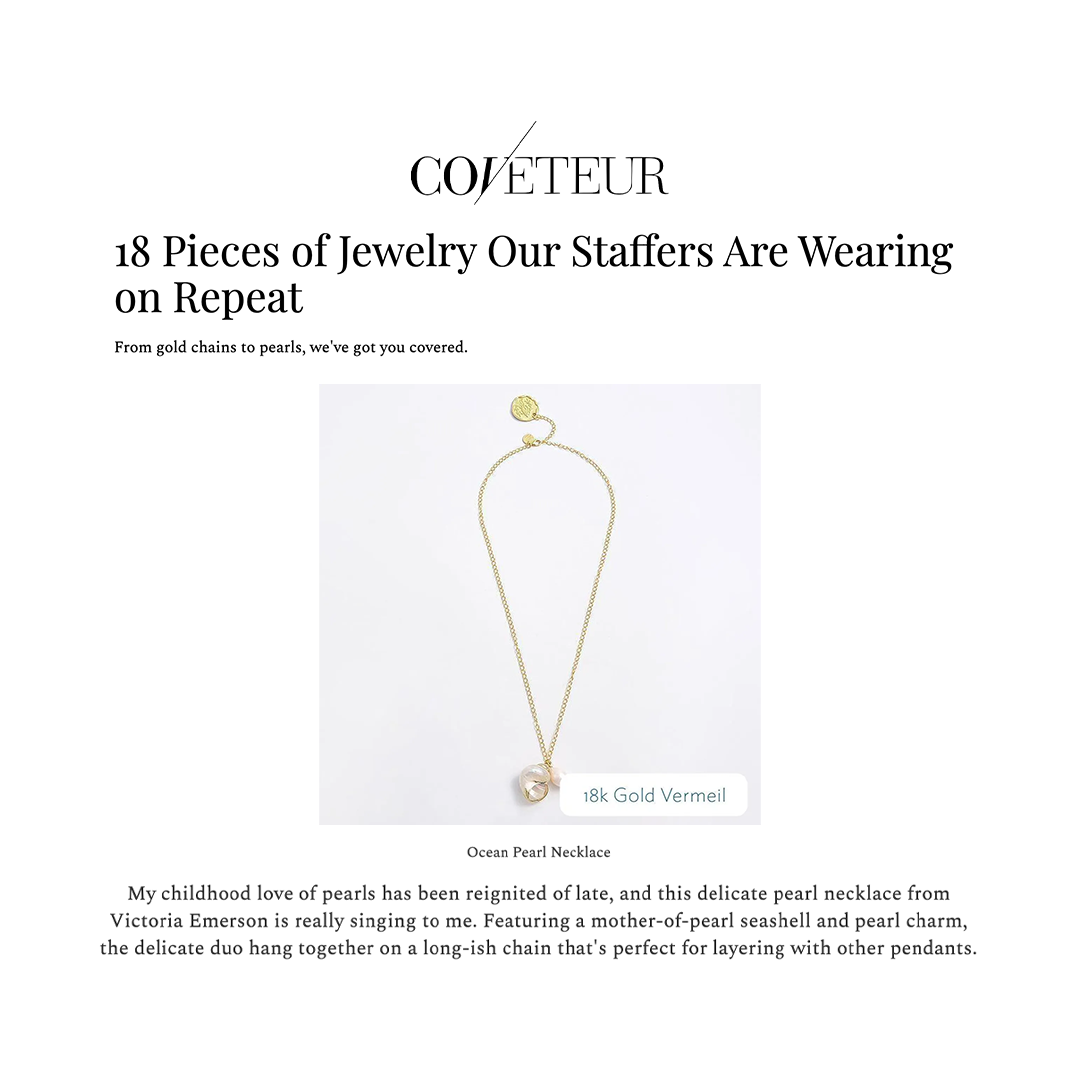 COVETEUR

18 Pieces of Jewelry Our Staffers Are Wearing on Repeat

From gold chains to pearls, we've got you covered.

18k Gold Vermeil

Ocean Pearl Necklace

My childhood love of pearls has been reignited of late, and this delicate pearl necklace from Victoria Emerson is really singing to me. Featuring a mother-of-pearl seashell and pearl charm, the delicate duo hang together on a long-ish chain that's perfect for layering with other pendants.